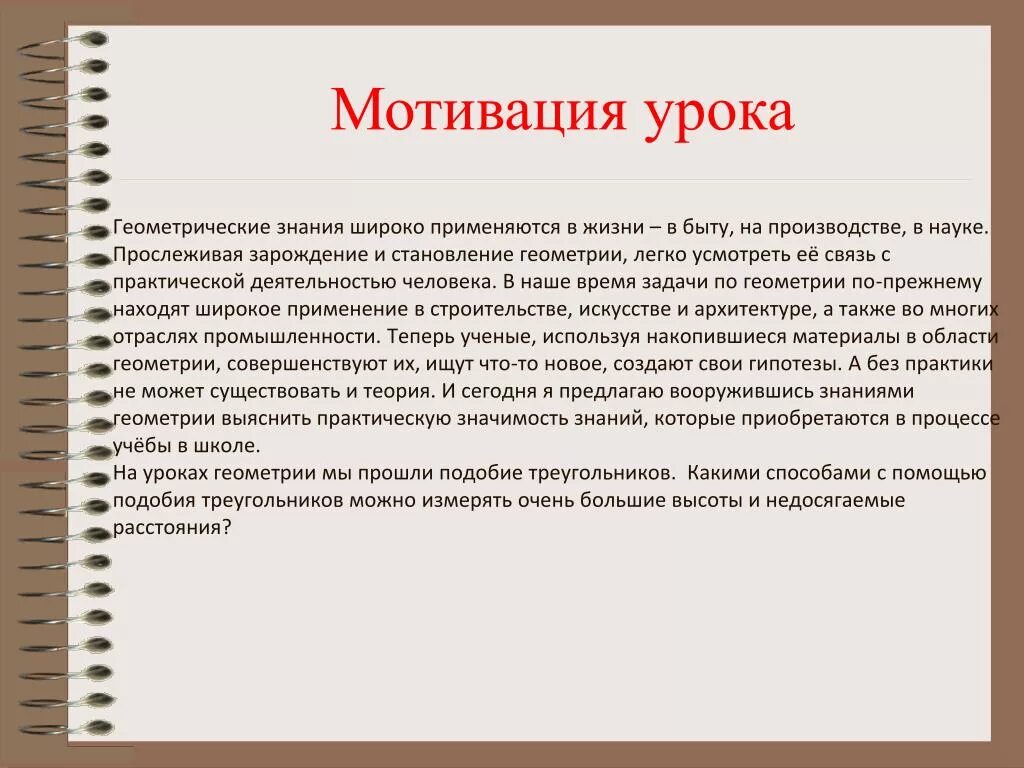 Мотивация урока

Геометрические знания широко применяются в жизни – в быту, на производстве, в науке. Прослеживая зарождение и становление геометрии, легко усмотреть её связь с практической деятельностью человека. В наше время задачи по геометрии по-прежнему находят широкое применение в строительстве, искусстве и архитектуре, а также во многих отраслях промышленности. Теперь ученые, используя накопившиеся материалы в области геометрии, совершенствуют их, ищут что-то новое, создают свои гипотезы. А без практики не может существовать и теория. И сегодня я предлагаю вооружившись знаниями геометрии выяснить практическую значимость знаний, которые приобретаются в процессе учёбы в школе.
На уроках геометрии мы прошли подобие треугольников. Какими способами с помощью подобия треугольников можно измерять очень большие высоты и недосягаемые расстояния?